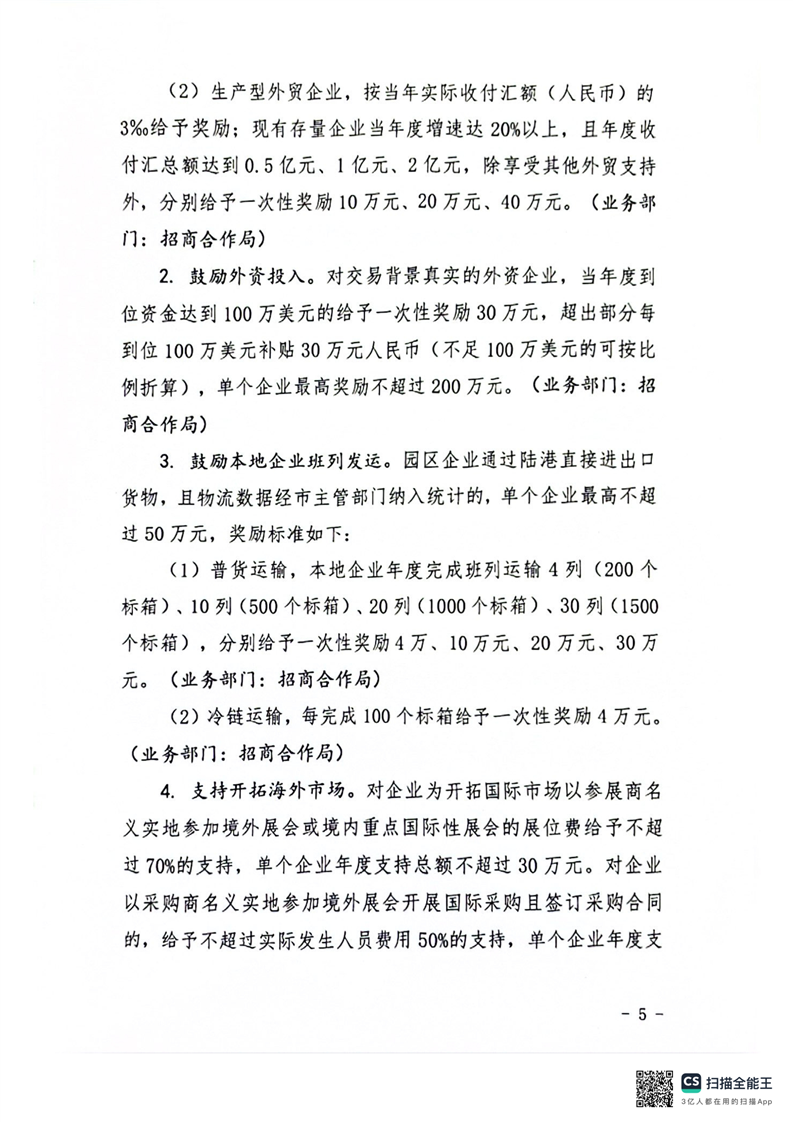 （2）生产型外贸企业，按当年实际收付汇额（人民币）的3‰给予奖励；现有存量企业当年度增速达20%以上，且年度收付汇总额达到0.5亿元、1亿元、2亿元，除享受其他外贸支持外，分别给予一次性奖励10万元、20万元、40万元。（业务部门：招商合作局）

2. 鼓励外资投入。对交易背景真实的外资企业，当年度到位资金达到100万美元的给予一次性奖励30万元，超出部分每到位100万美元补贴30万元人民币（不足100万美元的可按比例折算），单个企业最高奖励不超过200万元。（业务部门：招商合作局）

3. 鼓励本地企业班列发运。园区企业通过陆港直接进出口货物，且物流数据经市主管部门纳入统计的，单个企业最高不超过50万元，奖励标准如下：

（1）普货运输，本地企业年度完成班列运输4列（200个标箱）、10列（500个标箱）、20列（1000个标箱）、30列（1500个标箱），分别给予一次性奖励4万、10万元、20万元、30万元。（业务部门：招商合作局）

（2）冷链运输，每完成100个标箱给予一次性奖励4万元。（业务部门：招商合作局）

4. 支持开拓海外市场。对企业为开拓国际市场以参展商名义实地参加境外展会或境内重点国际性展会的展位费给予不超过70%的支持，单个企业年度支持总额不超过30万元。对企业以采购商名义实地参加境外展会开展国际采购且签订采购合同的，给予不超过实际发生人员费用50%的支持，单个企业年度支

- 5 -

CS 扫描全能王
3亿人都在用的扫描App